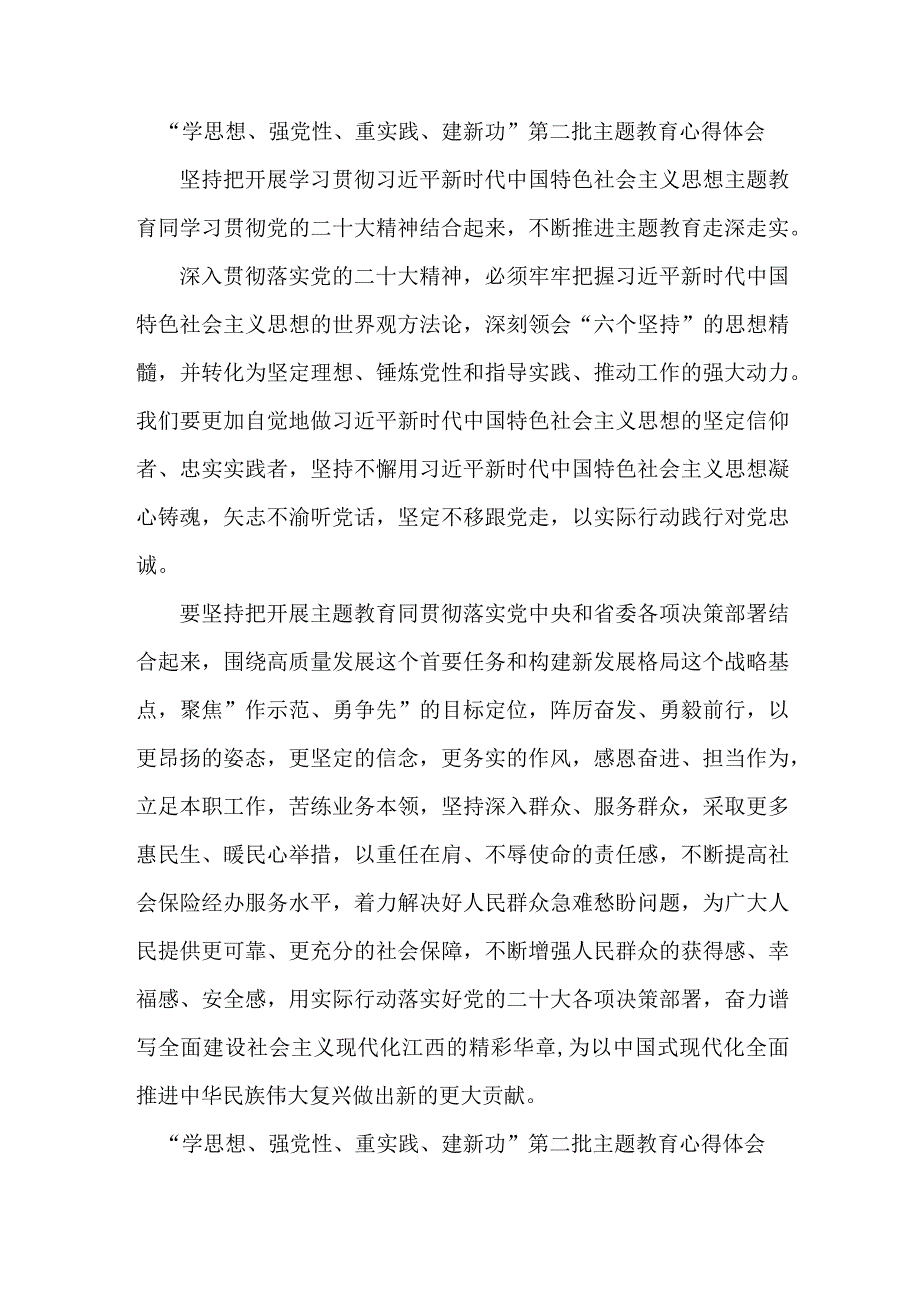 “学思想、强党性、重实践、建新功”第二批主题教育心得体会

坚持把开展学习贯彻习近平新时代中国特色社会主义思想主题教育同学习贯彻党的二十大精神结合起来，不断推进主题教育走深走实。

深入贯彻落实党的二十大精神，必须牢牢把握习近平新时代中国特色社会主义思想的世界观方法论，深刻领会“六个坚持”的思想精髓，并转化为坚定理想、锤炼党性和指导实践、推动工作的强大动力。我们要更加自觉地做习近平新时代中国特色社会主义思想的坚定信仰者、忠实实践者，坚持不懈用习近平新时代中国特色社会主义思想凝心铸魂，矢志不渝听党话，坚定不移跟党走，以实际行动践行对党忠诚。

要坚持把开展主题教育同贯彻落实党中央和省委各项决策部署结合起来，围绕高质量发展这个首要任务和构建新发展格局这个战略基点，聚焦”作示范、勇争先”的目标定位，阵厉奋发、勇毅前行，以更昂扬的姿态，更坚定的信念，更务实的作风，感恩奋进、担当作为，立足本职工作，苦练业务本领，坚持深入群众、服务群众，采取更多惠民生、暖民心举措，以重任在肩、不辱使命的责任感，不断提高社会保险经办服务水平，着力解决好人民群众急难愁盼问题，为广大人民提供更可靠、更充分的社会保障，不断增强人民群众的获得感、幸福感、安全感，用实际行动落实好党的二十大各项决策部署，奋力谱写全面建设社会主义现代化江西的精彩华章，为以中国式现代化全面推进中华民族伟大复兴做出新的更大贡献。

“学思想、强党性、重实践、建新功”第二批主题教育心得体会